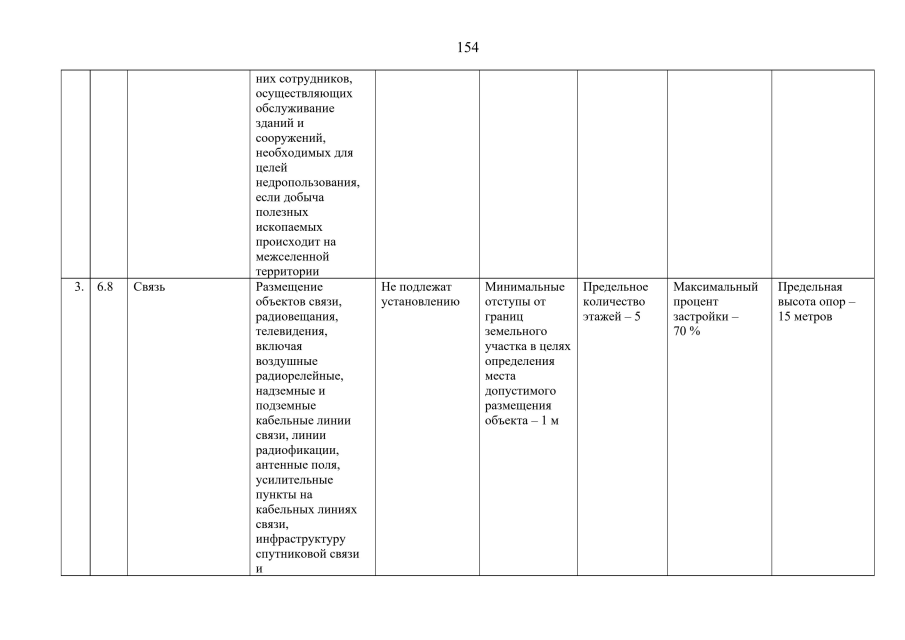 154

| | | | | | | | | |
|---|---|---|---|---|---|---|---|---|
| | | | них сотрудников, осуществляющих обслуживание зданий и сооружений, необходимых для целей недропользования, если добыча полезных ископаемых происходит на межселенной территории | | | | | |
| 3. | 6.8 | Связь | Размещение объектов связи, радиовещания, телевидения, включая воздушные радиорелейные, надземные и подземные кабельные линии связи, линии радиофикации, антенные поля, усилительные пункты на кабельных линиях связи, инфраструктуру спутниковой связи и | Не подлежат установлению | Минимальные отступы от границ земельного участка в целях определения места допустимого размещения объекта – 1 м | Предельное количество этажей – 5 | Максимальный процент застройки – 70 % | Предельная высота опор – 15 метров |